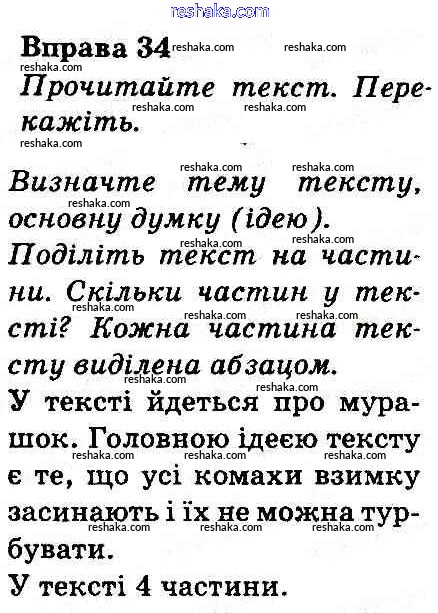 reshaka.com

Вправа 34

Прочитайте текст. Перекажіть.

Визначте тему тексту, основну думку (ідею). Поділіть текст на частини. Скільки частин у тексті? Кожна частина тексту виділена абзацом.

У тексті йдеться про мурашок. Головною ідеєю тексту є те, що усі комахи взимку засинають і їх не можна турбувати.

У тексті 4 частини.